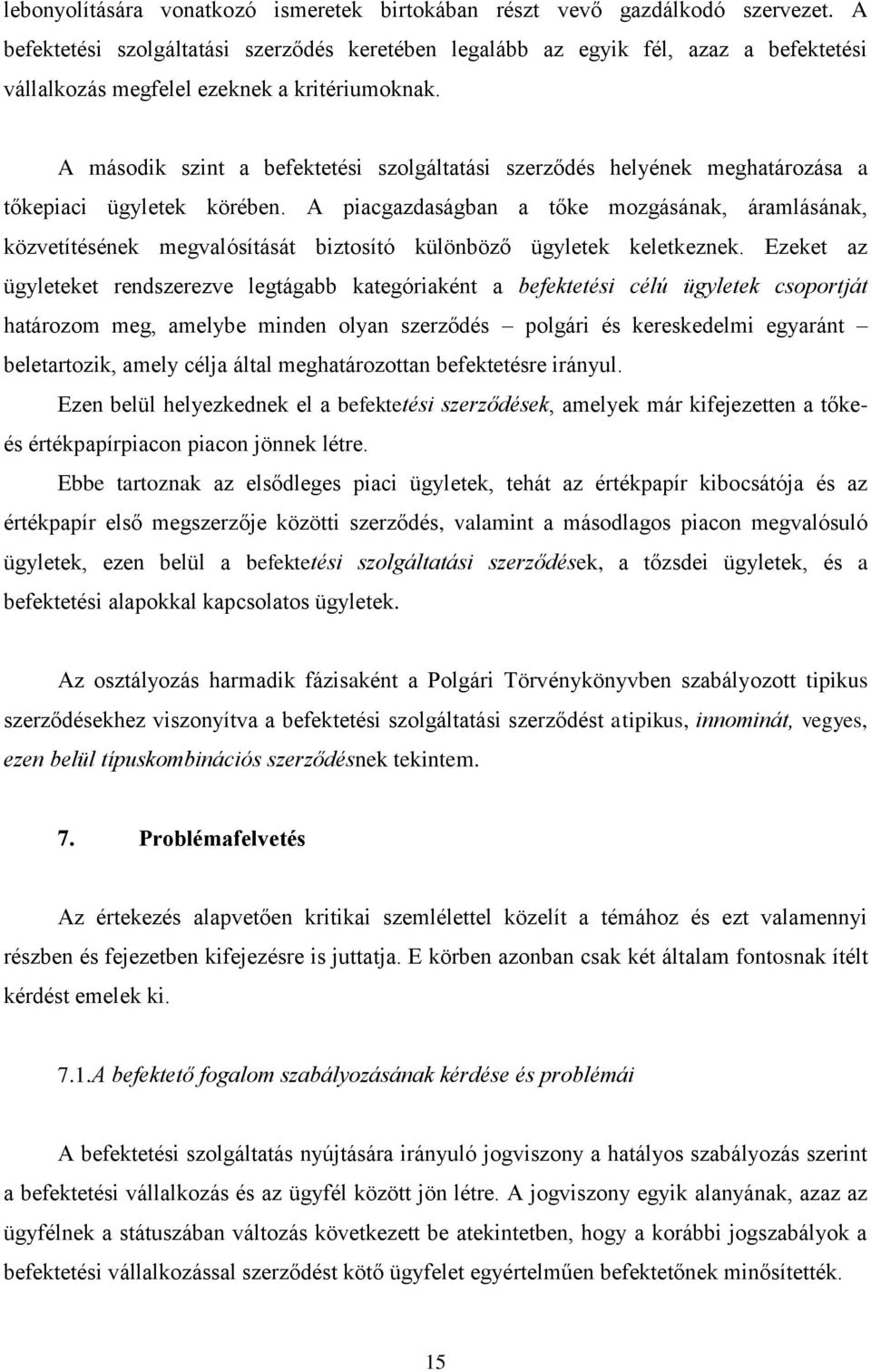 lebonyolítására vonatkozó ismeretek birtokában részt vevő gazdálkodó szervezet. A befektetési szolgáltatási szerződés keretében legalább az egyik fél, azaz a befektetési vállalkozás megfelel ezeknek a kritériumoknak.

A második szint a befektetési szolgáltatási szerződés helyének meghatározása a tőkepiaci ügyletek körében. A piacgazdaságban a tőke mozgásának, áramlásának, közvetítésének megvalósítását biztosító különböző ügyletek keletkeznek. Ezeket az ügyleteket rendszerezve legtágabb kategóriaként a befektetési célú ügyletek csoportját határozom meg, amelybe minden olyan szerződés – polgári és kereskedelmi egyaránt – beletartozik, amely célja által meghatározottan befektetésre irányul.

Ezen belül helyezkednek el a befektetési szerződések, amelyek már kifejezetten a tőke- és értékpapírpiacon piacon jönnek létre.

Ebbe tartoznak az elsődleges piaci ügyletek, tehát az értékpapír kibocsátója és az értékpapír első megszerzője közötti szerződés, valamint a másodlagos piacon megvalósuló ügyletek, ezen belül a befektetési szolgáltatási szerződések, a tőzsdei ügyletek, és a befektetési alapokkal kapcsolatos ügyletek.

Az osztályozás harmadik fázisaként a Polgári Törvénykönyvben szabályozott tipikus szerződésekhez viszonyítva a befektetési szolgáltatási szerződést atipikus, innominát, vegyes, ezen belül típuskombinációs szerződésnek tekintem.

7. Problémafelvetés

Az értekezés alapvetően kritikai szemlélettel közelít a témához és ezt valamennyi részben és fejezetben kifejezésre is juttatja. E körben azonban csak két általam fontosnak ítélt kérdést emelek ki.

7.1.A befektető fogalom szabályozásának kérdése és problémái

A befektetési szolgáltatás nyújtására irányuló jogviszony a hatályos szabályozás szerint a befektetési vállalkozás és az ügyfél között jön létre. A jogviszony egyik alanyának, azaz az ügyfélnek a státuszában változás következett be atekintetben, hogy a korábbi jogszabályok a befektetési vállalkozással szerződést kötő ügyfelet egyértelműen befektetőnek minősítették.

15